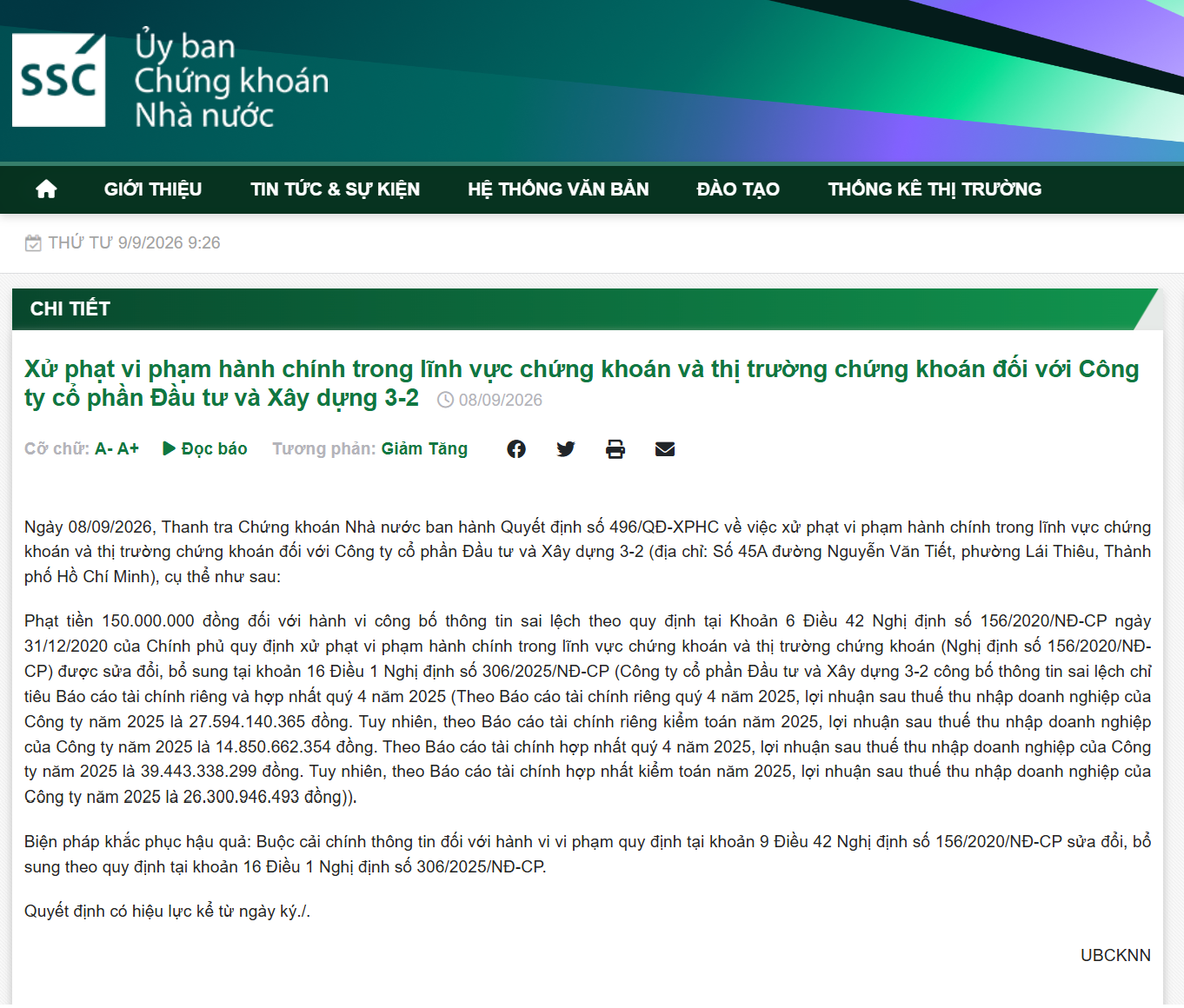 SSC Ủy ban Chứng khoán Nhà nước

GIỚI THIỆU TIN TỨC & SỰ KIỆN HỆ THỐNG VĂN BẢN ĐÀO TẠO THỐNG KÊ THỊ TRƯỜNG

THỨ TƯ 9/9/2026 9:26

CHI TIẾT

Xử phạt vi phạm hành chính trong lĩnh vực chứng khoán và thị trường chứng khoán đối với Công ty cổ phần Đầu tư và Xây dựng 3-2 08/09/2026

Cỡ chữ: A- A+ Đọc báo Tương phản: Giảm Tăng

Ngày 08/09/2026, Thanh tra Chứng khoán Nhà nước ban hành Quyết định số 496/QĐ-XPHC về việc xử phạt vi phạm hành chính trong lĩnh vực chứng khoán và thị trường chứng khoán đối với Công ty cổ phần Đầu tư và Xây dựng 3-2 (địa chỉ: Số 45A đường Nguyễn Văn Tiết, phường Lái Thiêu, Thành phố Hồ Chí Minh), cụ thể như sau:

Phạt tiền 150.000.000 đồng đối với hành vi công bố thông tin sai lệch theo quy định tại Khoản 6 Điều 42 Nghị định số 156/2020/NĐ-CP ngày 31/12/2020 của Chính phủ quy định xử phạt vi phạm hành chính trong lĩnh vực chứng khoán và thị trường chứng khoán (Nghị định số 156/2020/NĐ-CP) được sửa đổi, bổ sung tại khoản 16 Điều 1 Nghị định số 306/2025/NĐ-CP (Công ty cổ phần Đầu tư và Xây dựng 3-2 công bố thông tin sai lệch chỉ tiêu Báo cáo tài chính riêng và hợp nhất quý 4 năm 2025 (Theo Báo cáo tài chính riêng quý 4 năm 2025, lợi nhuận sau thuế thu nhập doanh nghiệp của Công ty năm 2025 là 27.594.140.365 đồng. Tuy nhiên, theo Báo cáo tài chính riêng kiểm toán năm 2025, lợi nhuận sau thuế thu nhập doanh nghiệp của Công ty năm 2025 là 14.850.662.354 đồng. Theo Báo cáo tài chính hợp nhất quý 4 năm 2025, lợi nhuận sau thuế thu nhập doanh nghiệp của Công ty năm 2025 là 39.443.338.299 đồng. Tuy nhiên, theo Báo cáo tài chính hợp nhất kiểm toán năm 2025, lợi nhuận sau thuế thu nhập doanh nghiệp của Công ty năm 2025 là 26.300.946.493 đồng)).

Biện pháp khắc phục hậu quả: Buộc cải chính thông tin đối với hành vi vi phạm quy định tại khoản 9 Điều 42 Nghị định số 156/2020/NĐ-CP sửa đổi, bổ sung theo quy định tại khoản 16 Điều 1 Nghị định số 306/2025/NĐ-CP.

Quyết định có hiệu lực kể từ ngày ký./.

UBCKNN